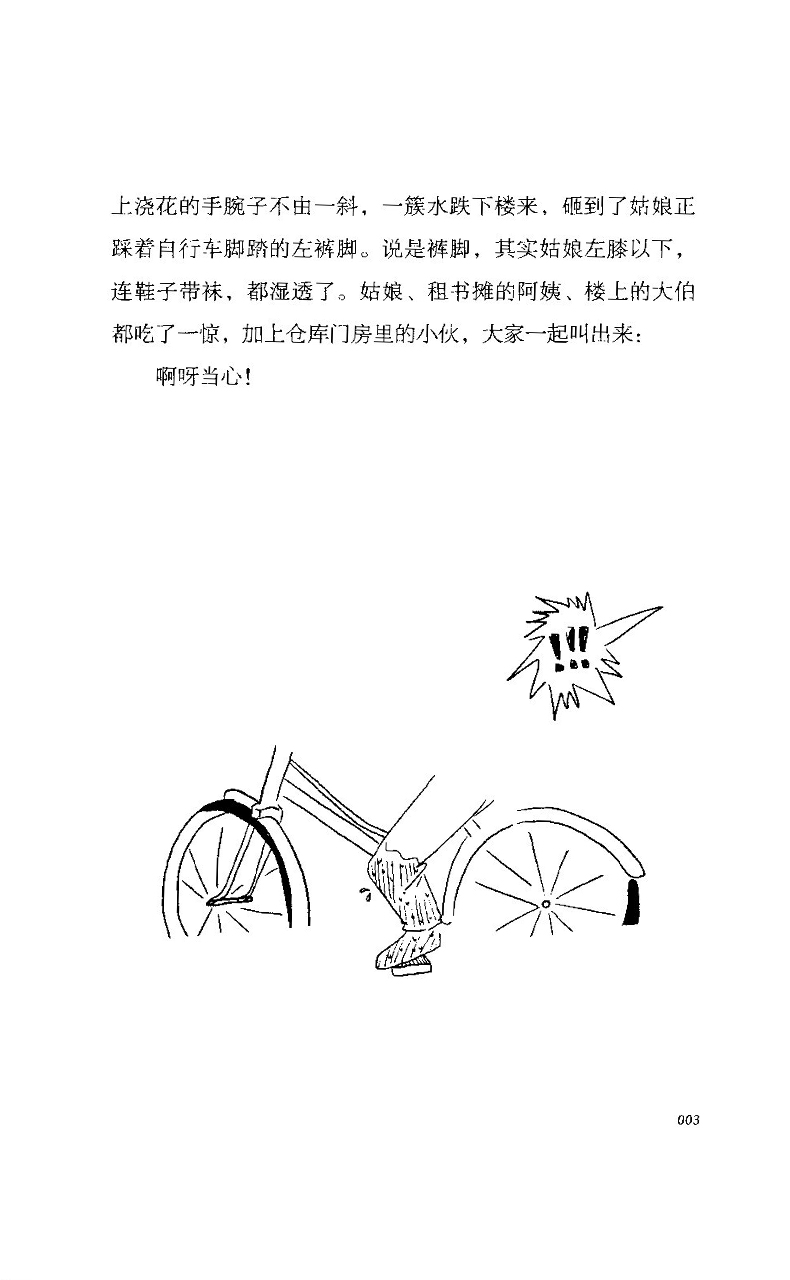 上浇花的手腕子不由一斜，一簇水跌下楼来，砸到了姑娘正踩着自行车脚踏的左裤脚。说是裤脚，其实姑娘左膝以下，连鞋子带袜，都湿透了。姑娘、租书摊的阿姨、楼上的大伯都吃了一惊，加上仓库门房里的小伙，大家一起叫出来：

啊呀当心！

!!!

003